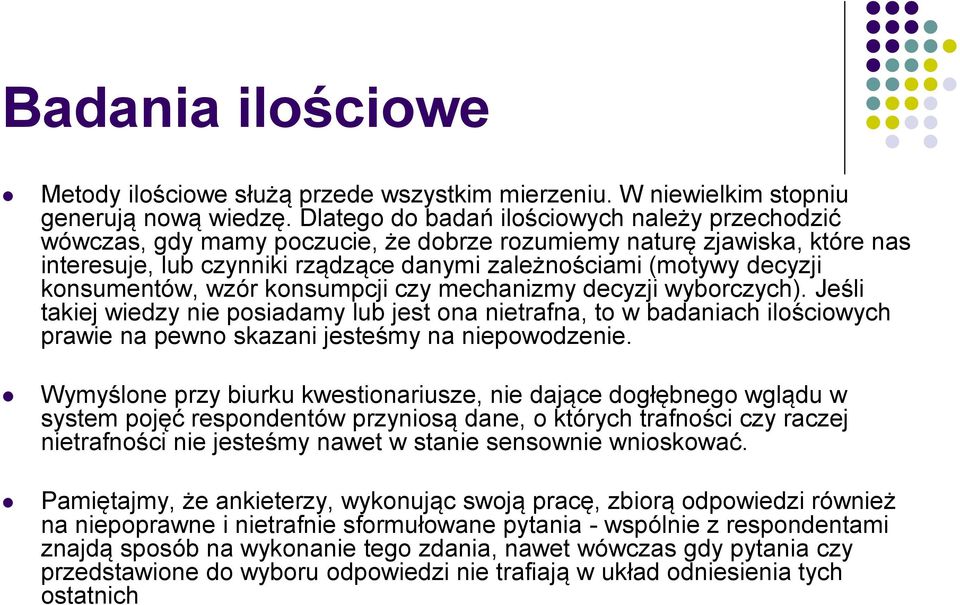 Badania ilościowe

Metody ilościowe służą przede wszystkim mierzeniu. W niewielkim stopniu generują nową wiedzę. Dlatego do badań ilościowych należy przechodzić wówczas, gdy mamy poczucie, że dobrze rozumiemy naturę zjawiska, które nas interesuje, lub czynniki rządzące danymi zależnościami (motywy decyzji konsumentów, wzór konsumpcji czy mechanizmy decyzji wyborczych). Jeśli takiej wiedzy nie posiadamy lub jest ona nietrafna, to w badaniach ilościowych prawie na pewno skazani jesteśmy na niepowodzenie.

Wymyślone przy biurku kwestionariusze, nie dające dogłębnego wglądu w system pojęć respondentów przyniosą dane, o których trafności czy raczej nietrafności nie jesteśmy nawet w stanie sensownie wnioskować.

Pamiętajmy, że ankieterzy, wykonując swoją pracę, zbiorą odpowiedzi również na niepoprawne i nietrafnie sformułowane pytania - wspólnie z respondentami znajdą sposób na wykonanie tego zdania, nawet wówczas gdy pytania czy przedstawione do wyboru odpowiedzi nie trafiają w układ odniesienia tych ostatnich